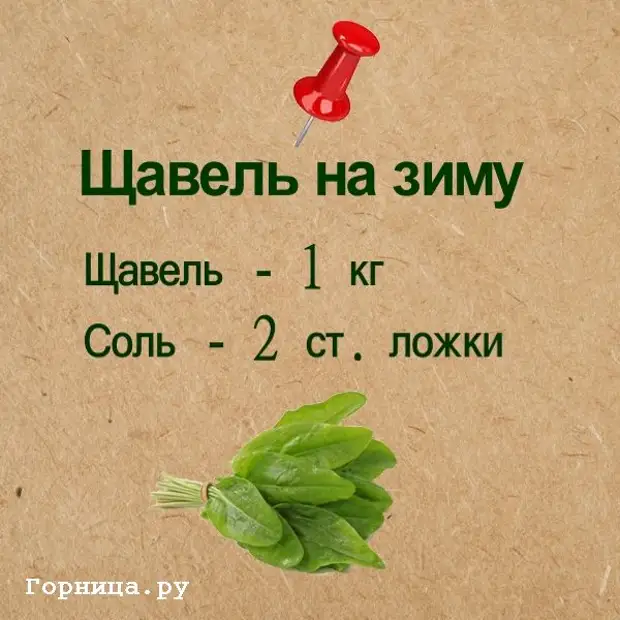 Щавель на зиму

Щавель - 1 кг

Соль - 2 ст. ложки

Горница.ру